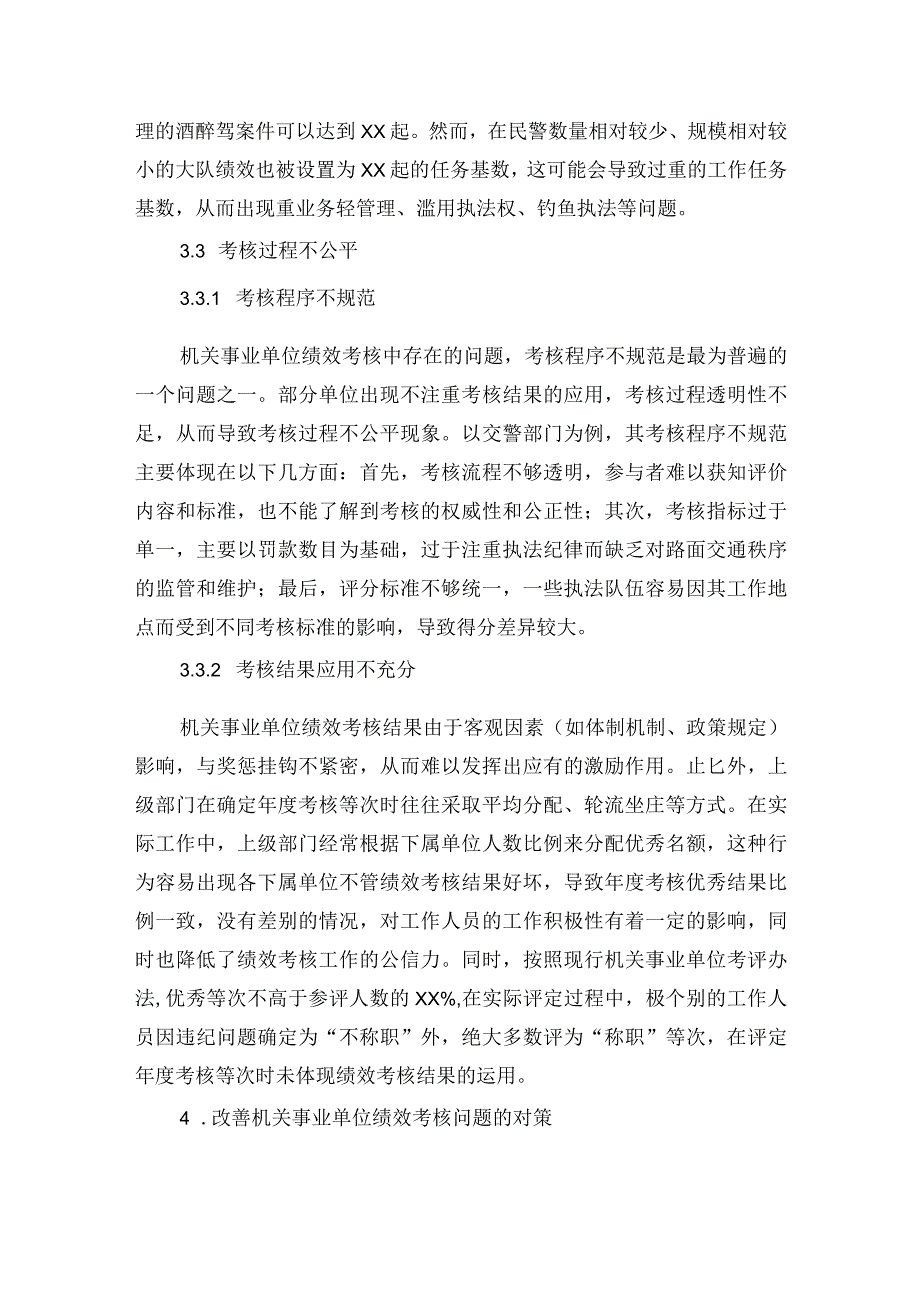 理的酒醉驾案件可以达到XX起。然而，在民警数量相对较少、规模相对较小的大队绩效也被设置为XX起的任务基数，这可能会导致过重的工作任务基数，从而出现重业务轻管理、滥用执法权、钓鱼执法等问题。

3.3 考核过程不公平

3.3.1 考核程序不规范

机关事业单位绩效考核中存在的问题，考核程序不规范是最为普遍的一个问题之一。部分单位出现不注重考核结果的应用，考核过程透明性不足，从而导致考核过程不公平现象。以交警部门为例，其考核程序不规范主要体现在以下几方面：首先，考核流程不够透明，参与者难以获知评价内容和标准，也不能了解到考核的权威性和公正性；其次，考核指标过于单一，主要以罚款数目为基础，过于注重执法纪律而缺乏对路面交通秩序的监管和维护；最后，评分标准不够统一，一些执法队伍容易因其工作地点而受到不同考核标准的影响，导致得分差异较大。

3.3.2 考核结果应用不充分

机关事业单位绩效考核结果由于客观因素（如体制机制、政策规定）影响，与奖惩挂钩不紧密，从而难以发挥出应有的激励作用。止匕外，上级部门在确定年度考核等次时往往采取平均分配、轮流坐庄等方式。在实际工作中，上级部门经常根据下属单位人数比例来分配优秀名额，这种行为容易出现各下属单位不管绩效考核结果好坏，导致年度考核优秀结果比例一致，没有差别的情况，对工作人员的工作积极性有着一定的影响，同时也降低了绩效考核工作的公信力。同时，按照现行机关事业单位考评办法,优秀等次不高于参评人数的XX%,在实际评定过程中，极个别的工作人员因违纪问题确定为“不称职”外，绝大多数评为“称职”等次，在评定年度考核等次时未体现绩效考核结果的运用。

4 .改善机关事业单位绩效考核问题的对策